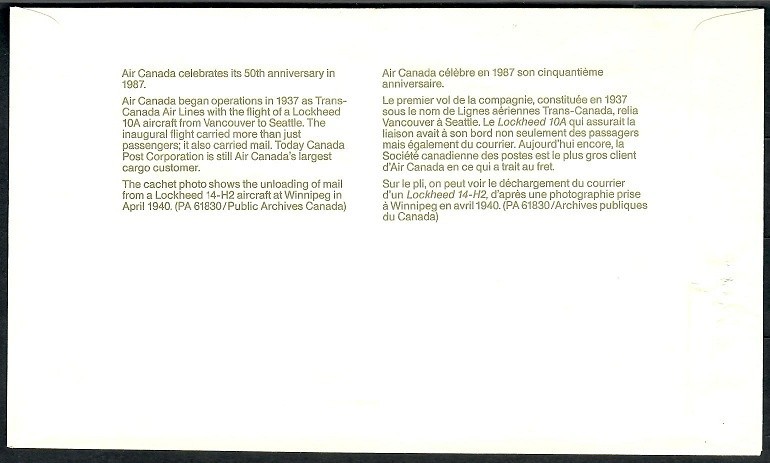 Air Canada celebrates its 50th anniversary in 1987.

Air Canada began operations in 1937 as Trans-Canada Air Lines with the flight of a Lockheed 10A aircraft from Vancouver to Seattle. The inaugural flight carried more than just passengers; it also carried mail. Today Canada Post Corporation is still Air Canada's largest cargo customer.

The cachet photo shows the unloading of mail from a Lockheed 14-H2 aircraft at Winnipeg in April 1940. (PA 61830/Public Archives Canada)

Air Canada célèbre en 1987 son cinquantième anniversaire.

Le premier vol de la compagnie, constituée en 1937 sous le nom de Lignes aériennes Trans-Canada, relia Vancouver à Seattle. Le Lockheed 10A qui assurait la liaison avait à son bord non seulement des passagers mais également du courrier. Aujourd'hui encore, la Société canadienne des postes est le plus gros client d'Air Canada en ce qui a trait au fret.

Sur le pli, on peut voir le déchargement du courrier d'un Lockheed 14-H2, d'après une photographie prise à Winnipeg en avril 1940. (PA 61830/Archives publiques du Canada)